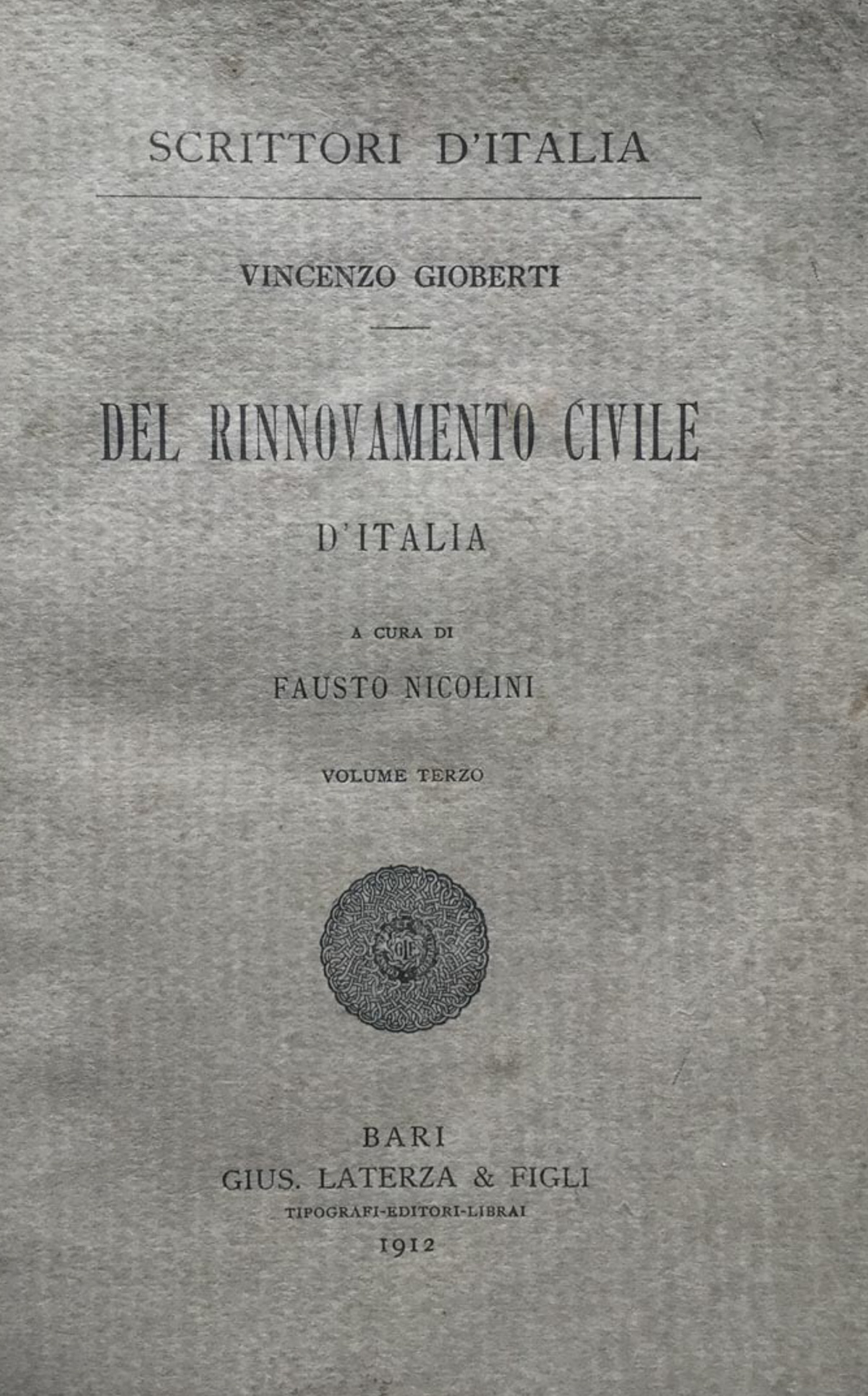 SCRITTORI D'ITALIA

VINCENZO GIOBERTI

DEL RINNOVAMENTO CIVILE

D'ITALIA

A CURA DI

FAUSTO NICOLINI

VOLUME TERZO

BARI
GIUS. LATERZA & FIGLI
TIPOGRAFI-EDITORI-LIBRAI
1912